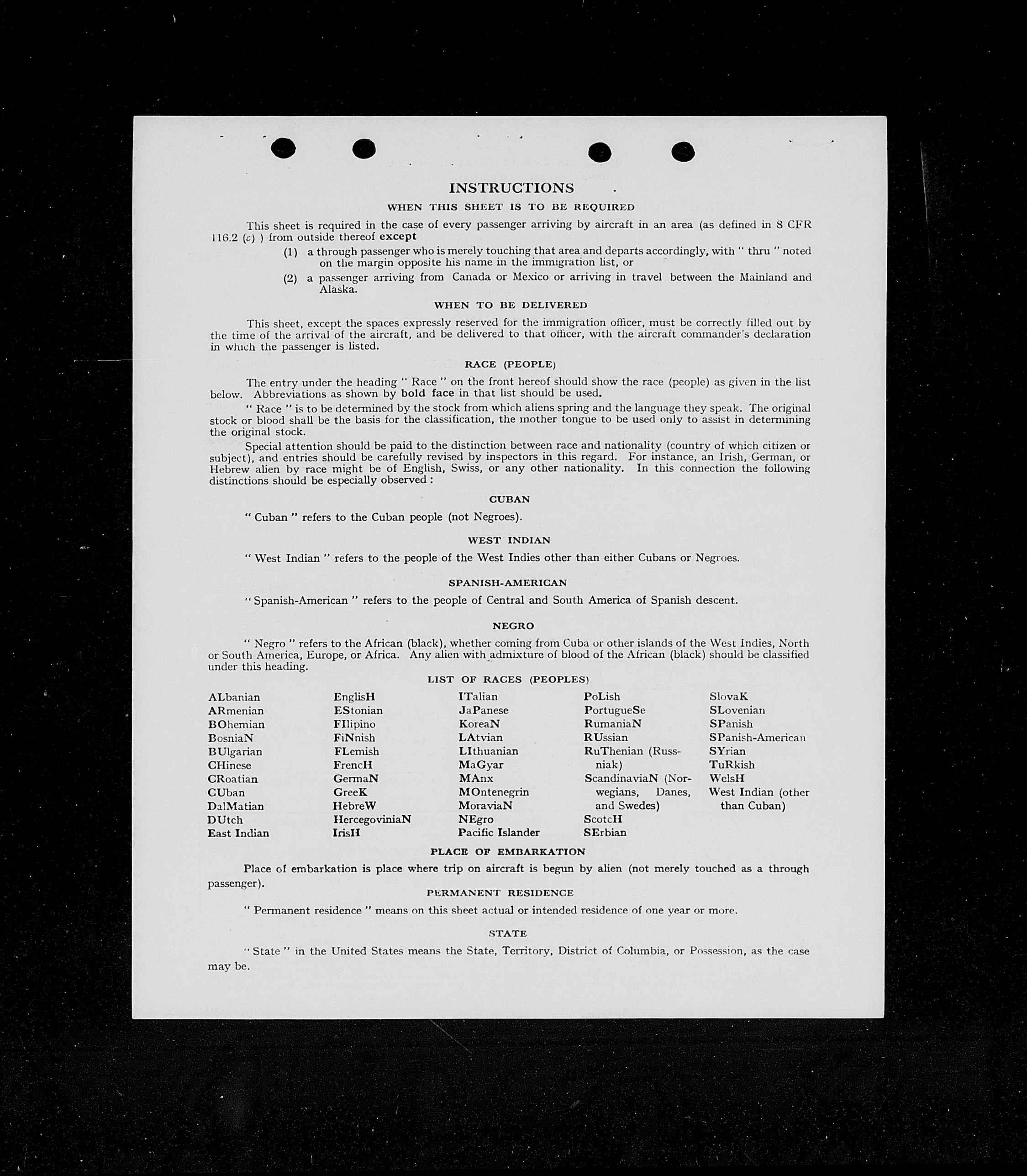 INSTRUCTIONS

WHEN THIS SHEET IS TO BE REQUIRED

This sheet is required in the case of every passenger arriving by aircraft in an area (as defined in 8 CFR 116.2 (c) ) from outside thereof except

(1) a through passenger who is merely touching that area and departs accordingly, with " thru " noted on the margin opposite his name in the immigration list, or

(2) a passenger arriving from Canada or Mexico or arriving in travel between the Mainland and Alaska.

WHEN TO BE DELIVERED

This sheet, except the spaces expressly reserved for the immigration officer, must be correctly filled out by the time of the arrival of the aircraft, and be delivered to that officer, with the aircraft commander's declaration in which the passenger is listed.

RACE (PEOPLE)

The entry under the heading " Race " on the front hereof should show the race (people) as given in the list below. Abbreviations as shown by bold face in that list should be used.

" Race " is to be determined by the stock from which aliens spring and the language they speak. The original stock or blood shall be the basis for the classification, the mother tongue to be used only to assist in determining the original stock.

Special attention should be paid to the distinction between race and nationality (country of which citizen or subject), and entries should be carefully revised by inspectors in this regard. For instance, an Irish, German, or Hebrew alien by race might be of English, Swiss, or any other nationality. In this connection the following distinctions should be especially observed :

CUBAN

" Cuban " refers to the Cuban people (not Negroes).

WEST INDIAN

" West Indian " refers to the people of the West Indies other than either Cubans or Negroes.

SPANISH-AMERICAN

" Spanish-American " refers to the people of Central and South America of Spanish descent.

NEGRO

" Negro " refers to the African (black), whether coming from Cuba or other islands of the West Indies, North or South America, Europe, or Africa. Any alien with admixture of blood of the African (black) should be classified under this heading.

LIST OF RACES (PEOPLES)

ALbanian
ARmenian
BOhemian
BosniaN
BUlgarian
CHinese
CRoatian
CUban
DalMatian
DUtch
East Indian

EnglisH
EStonian
FIlipino
FiNnish
FLemish
FrencH
GermaN
GreeK
HebreW
HercegoviniaN
IrisH

ITalian
JaPanese
KoreaN
LAtvian
LIthuanian
MaGyar
MAnx
MOntenegrin
MoraviaN
NEgro
Pacific Islander

PoLish
PortugueSe
RumaniaN
RUssian
RuThenian (Russniak)
ScandinaviaN (Norwegians, Danes, and Swedes)
ScotcH
SErbian

SlovaK
SLovenian
SPanish
SPanish-American
SYrian
TuRkish
WelsH
West Indian (other than Cuban)

PLACE OF EMBARKATION

Place of embarkation is place where trip on aircraft is begun by alien (not merely touched as a through passenger).

PERMANENT RESIDENCE

" Permanent residence " means on this sheet actual or intended residence of one year or more.

STATE

" State " in the United States means the State, Territory, District of Columbia, or Possession, as the case may be.